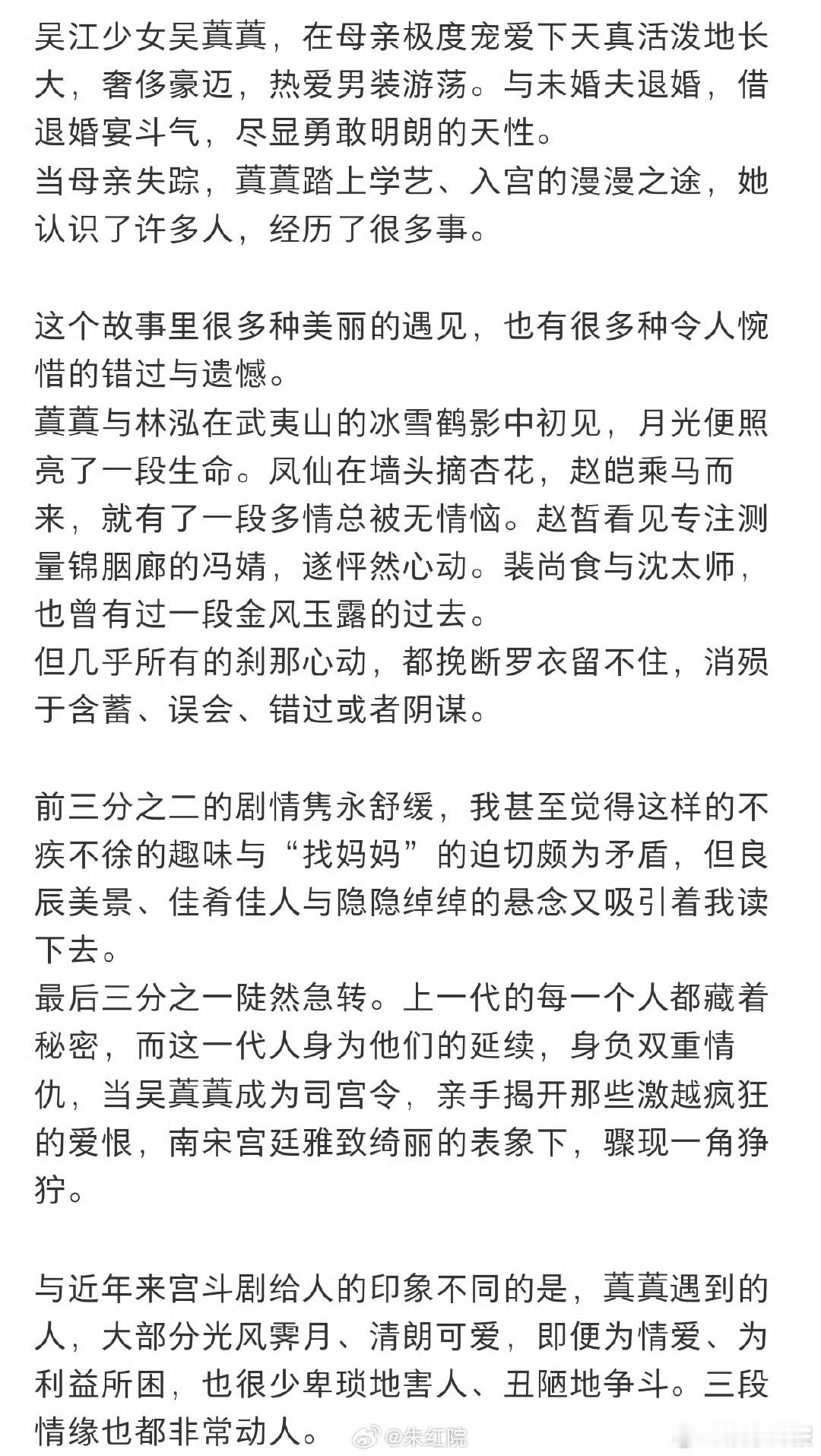 吴江少女吴蒖蒖，在母亲极度宠爱下天真活泼地长大，奢侈豪迈，热爱男装游荡。与未婚夫退婚，借退婚宴斗气，尽显勇敢明朗的天性。
当母亲失踪，蒖蒖踏上学艺、入宫的漫漫之途，她认识了许多人，经历了很多事。

这个故事里很多种美丽的遇见，也有很多种令人惋惜的错过与遗憾。
蒖蒖与林泓在武夷山的冰雪鹤影中初见，月光便照亮了一段生命。凤仙在墙头摘杏花，赵皑乘马而来，就有了一段多情总被无情恼。赵皙看见专注测量锦胭廊的冯婧，遂怦然心动。裴尚食与沈太师，也曾有过一段金风玉露的过去。
但几乎所有的刹那心动，都挽断罗衣留不住，消殒于含蓄、误会、错过或者阴谋。

前三分之二的剧情隽永舒缓，我甚至觉得这样的不疾不徐的趣味与“找妈妈”的迫切颇为矛盾，但良辰美景、佳肴佳人与隐隐绰绰的悬念又吸引着我读下去。
最后三分之一陡然急转。上一代的每一个人都藏着秘密，而这一代人身为他们的延续，身负双重情仇，当吴蒖蒖成为司宫令，亲手揭开那些激越疯狂的爱恨，南宋宫廷雅致绮丽的表象下，骤现一角狰狞。

与近年来宫斗剧给人的印象不同的是，蒖蒖遇到的人，大部分光风霁月、清朗可爱，即便为情爱、为利益所困，也很少卑琐地害人、丑陋地争斗。三段情缘也都非常动人。

@朱红院